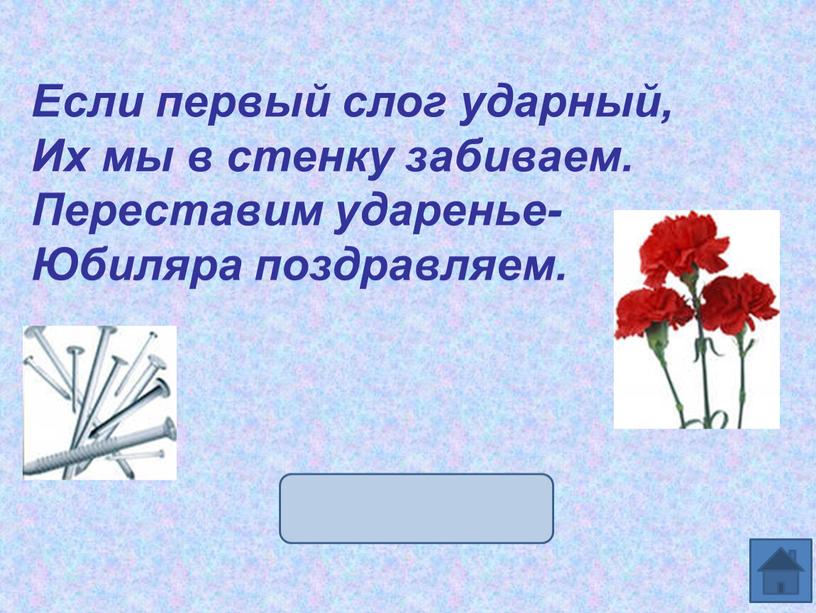 Если первый слог ударный,
Их мы в стенку забиваем.
Переставим ударенье-
Юбиляра поздравляем.